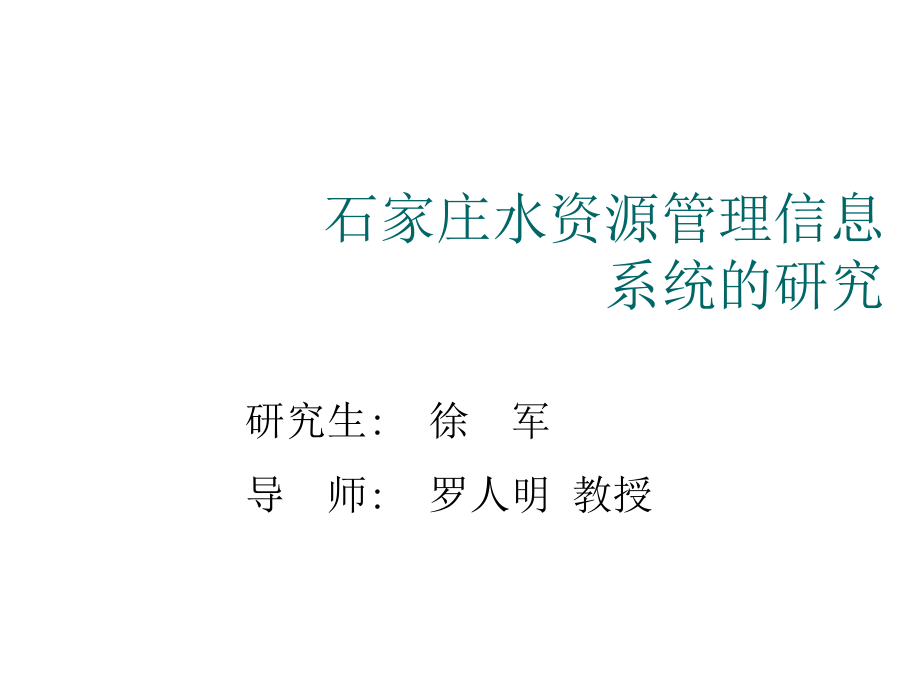 石家庄水资源管理信息系统的研究

研究生：  徐  军

导  师：  罗人明 教授